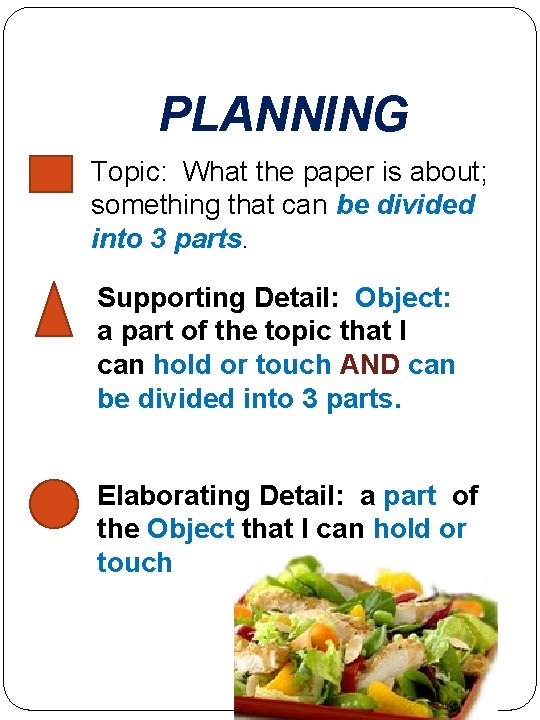 PLANNING

Topic: What the paper is about; something that can be divided into 3 parts.

Supporting Detail: Object: a part of the topic that I can hold or touch AND can be divided into 3 parts.

Elaborating Detail: a part of the Object that I can hold or touch